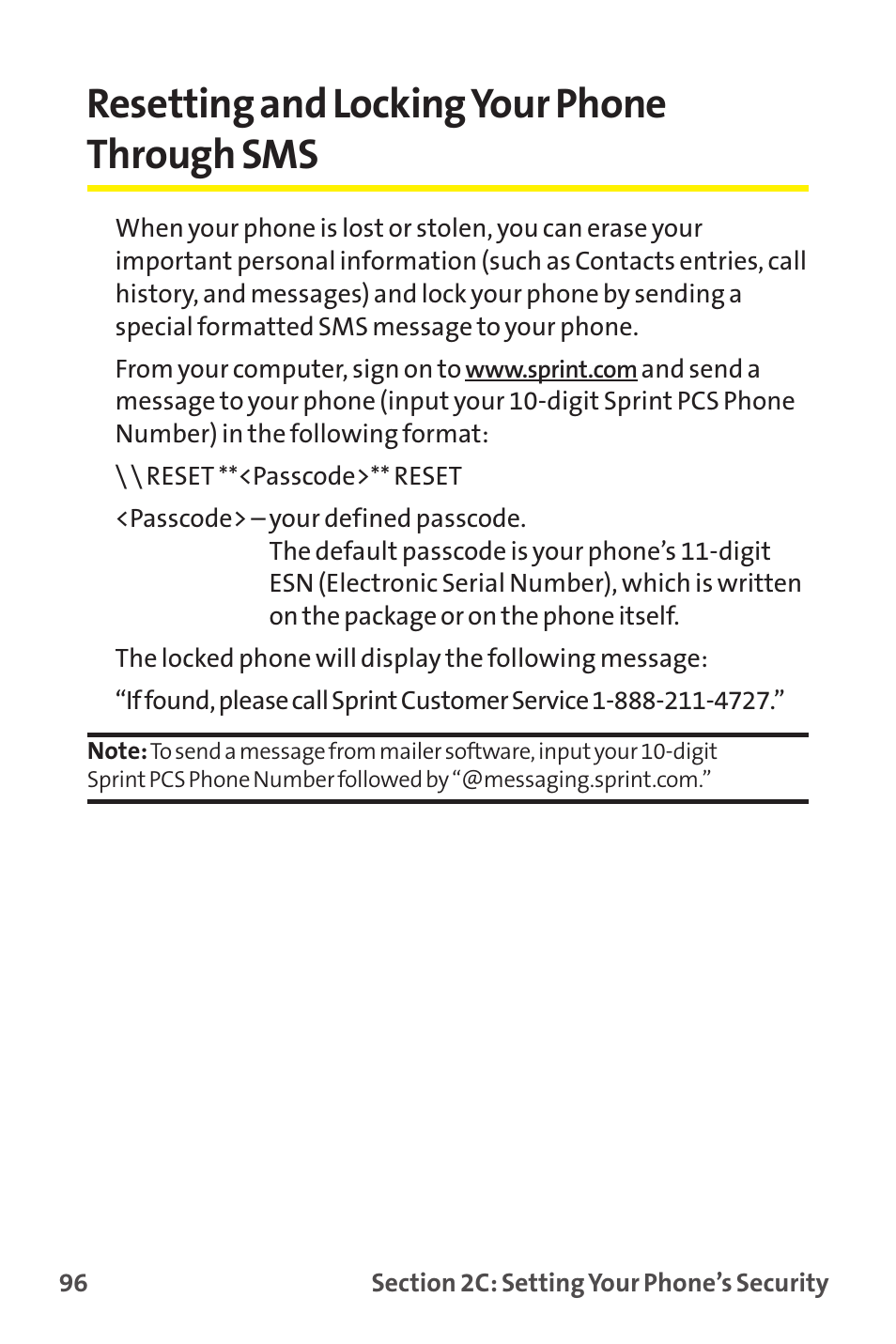 Resetting and Locking Your Phone Through SMS

When your phone is lost or stolen, you can erase your important personal information (such as Contacts entries, call history, and messages) and lock your phone by sending a special formatted SMS message to your phone.

From your computer, sign on to www.sprint.com and send a message to your phone (input your 10-digit Sprint PCS Phone Number) in the following format:

\\RESET **<Passcode>** RESET

<Passcode> – your defined passcode.
The default passcode is your phone’s 11-digit ESN (Electronic Serial Number), which is written on the package or on the phone itself.

The locked phone will display the following message:

“If found, please call Sprint Customer Service 1-888-211-4727.”

Note: To send a message from mailer software, input your 10-digit Sprint PCS Phone Number followed by “@messaging.sprint.com.”

96 Section 2C: Setting Your Phone’s Security